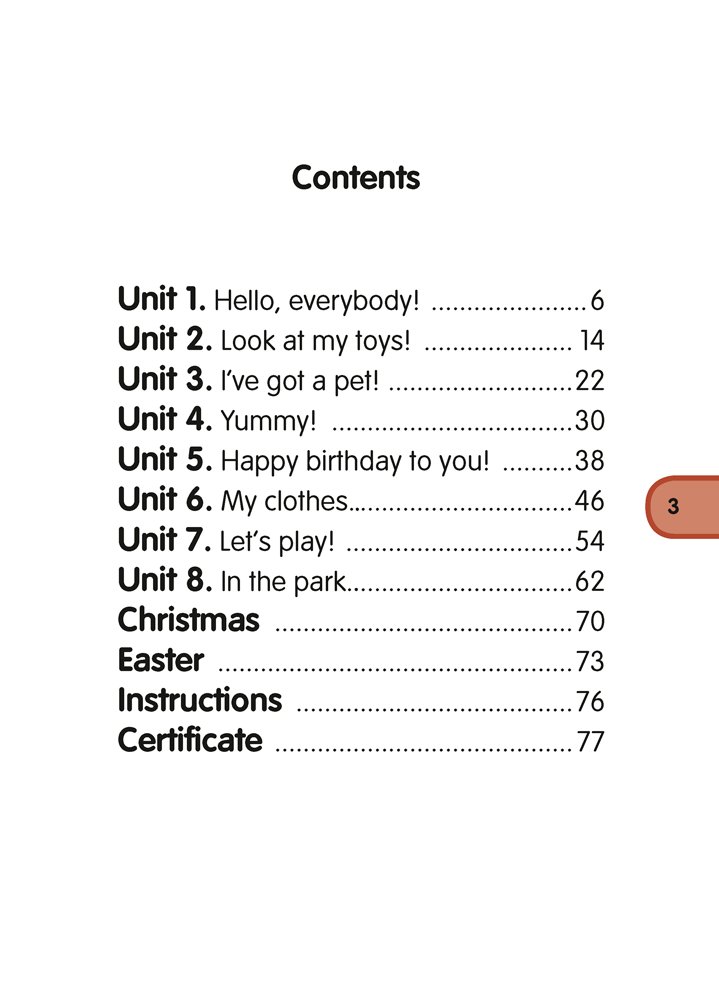 Contents

Unit 1. Hello, everybody! 6
Unit 2. Look at my toys! 14
Unit 3. I've got a pet! 22
Unit 4. Yummy! 30
Unit 5. Happy birthday to you! 38
Unit 6. My clothes 46
Unit 7. Let's play! 54
Unit 8. In the park 62
Christmas 70
Easter 73
Instructions 76
Certificate 77

3